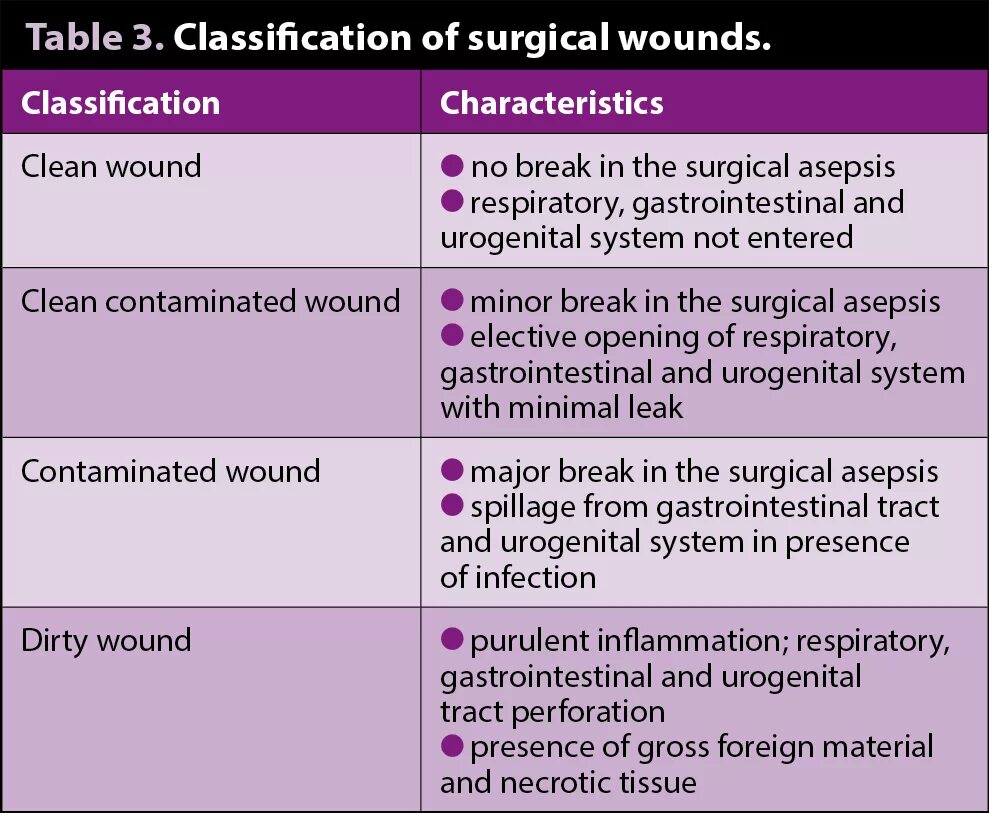 Table 3. Classification of surgical wounds.

| Classification | Characteristics |
|---|---|
| Clean wound | ● no break in the surgical asepsis ● respiratory, gastrointestinal and urogenital system not entered |
| Clean contaminated wound | ● minor break in the surgical asepsis ● elective opening of respiratory, gastrointestinal and urogenital system with minimal leak |
| Contaminated wound | ● major break in the surgical asepsis ● spillage from gastrointestinal tract and urogenital system in presence of infection |
| Dirty wound | ● purulent inflammation; respiratory, gastrointestinal and urogenital tract perforation ● presence of gross foreign material and necrotic tissue |